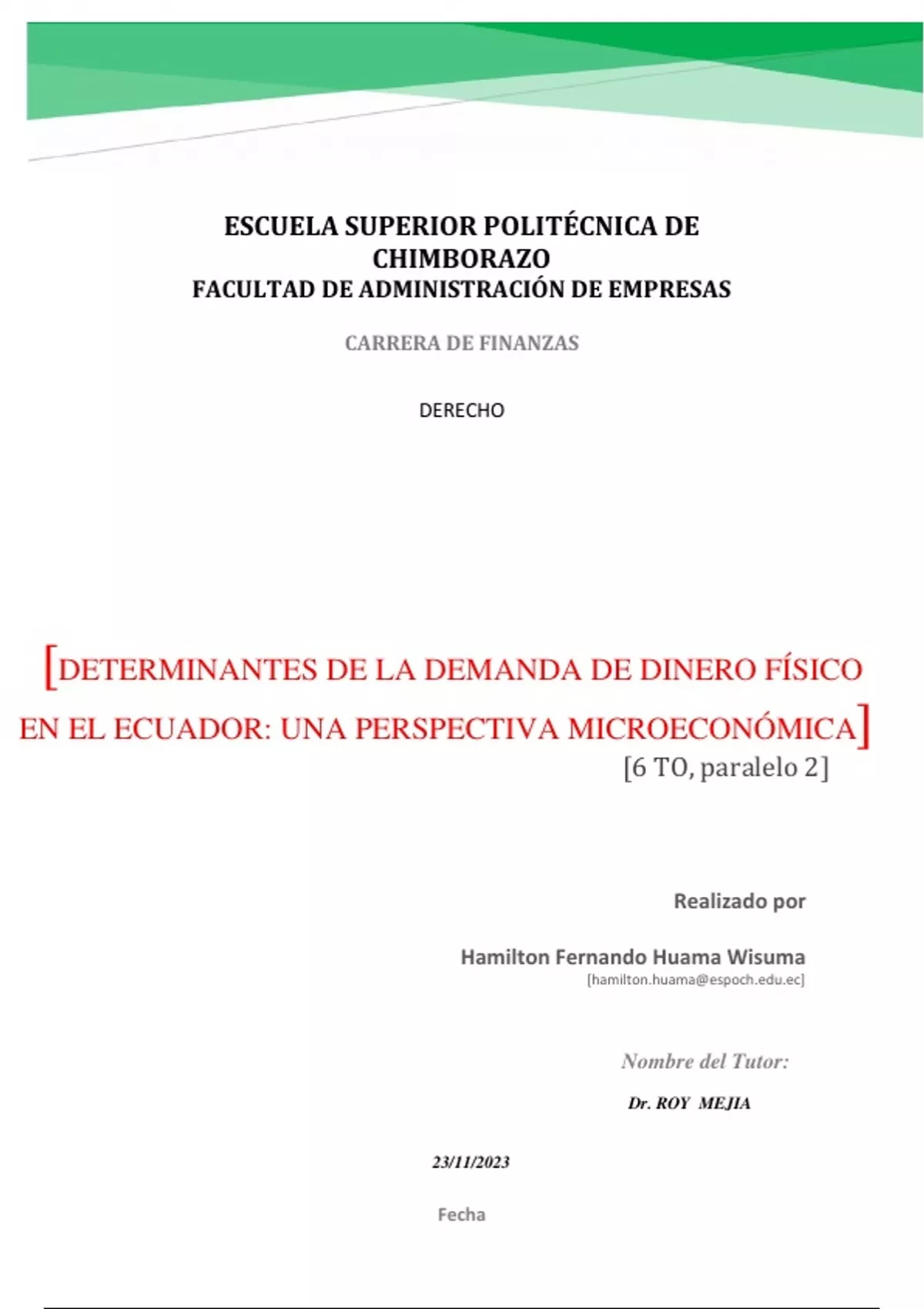 ESCUELA SUPERIOR POLITÉCNICA DE CHIMBORAZO
FACULTAD DE ADMINISTRACIÓN DE EMPRESAS

CARRERA DE FINANZAS

DERECHO

[DETERMINANTES DE LA DEMANDA DE DINERO FÍSICO EN EL ECUADOR: UNA PERSPECTIVA MICROECONÓMICA]

[6 TO, paralelo 2]

Realizado por

Hamilton Fernando Huama Wisuma
[hamilton.huama@espoch.edu.ec]

Nombre del Tutor:

Dr. ROY MEJIA

23/11/2023

Fecha